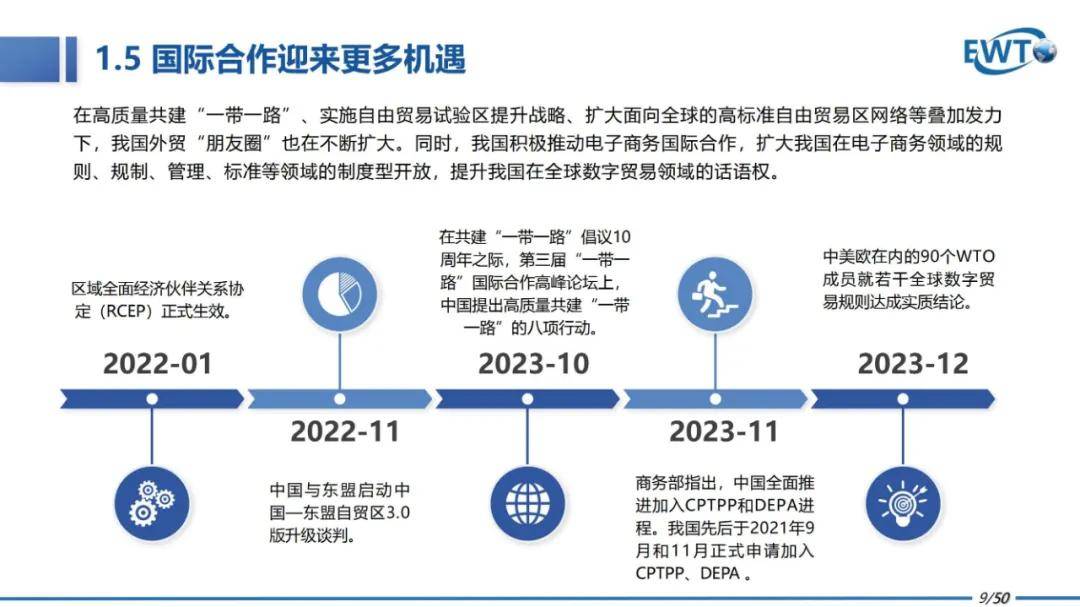 1.5 国际合作迎来更多机遇

EWT

在高质量共建“一带一路”、实施自由贸易试验区提升战略、扩大面向全球的高标准自由贸易区网络等叠加发力下，我国外贸“朋友圈”也在不断扩大。同时，我国积极推动电子商务国际合作，扩大我国在电子商务领域的规则、规制、管理、标准等领域的制度型开放，提升我国在全球数字贸易领域的话语权。

区域全面经济伙伴关系协定（RCEP）正式生效。

2022-01

2022-11

中国与东盟启动中国—东盟自贸区3.0版升级谈判。

在共建“一带一路”倡议10周年之际，第三届“一带一路”国际合作高峰论坛上，中国提出高质量共建“一带一路”的八项行动。

2023-10

2023-11

商务部指出，中国全面推进加入CPTPP和DEPA进程。我国先后于2021年9月和11月正式申请加入CPTPP、DEPA 。

中美欧在内的90个WTO成员就若干全球数字贸易规则达成实质结论。

2023-12

9/50